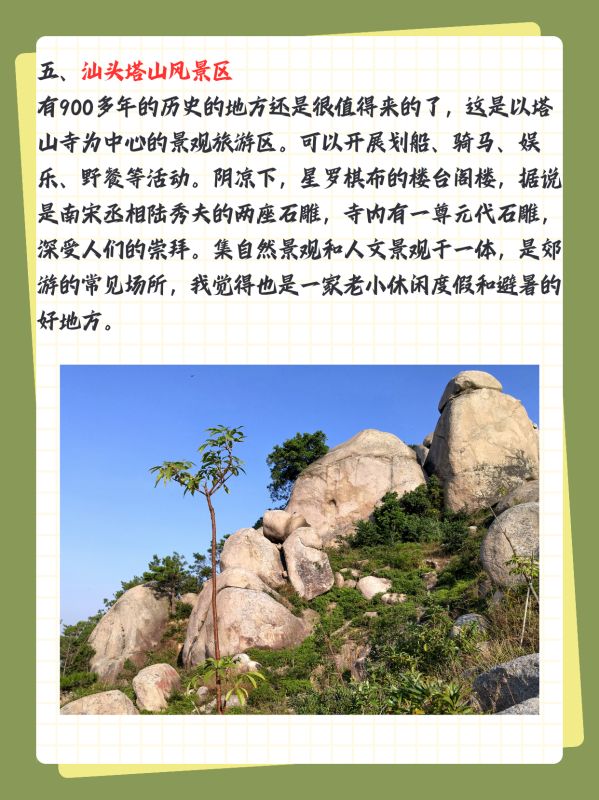 五、汕头塔山风景区
有900多年的历史的地方还是很值得来的了，这是以塔山寺为中心的景观旅游区。可以开展划船、骑马、娱乐、野餐等活动。阴凉下，星罗棋布的楼台阁楼，据说是南宋丞相陆秀夫的两座石雕，寺内有一尊元代石雕，深受人们的崇拜。集自然景观和人文景观于一体，是郊游的常见场所，我觉得也是一家老小休闲度假和避暑的好地方。